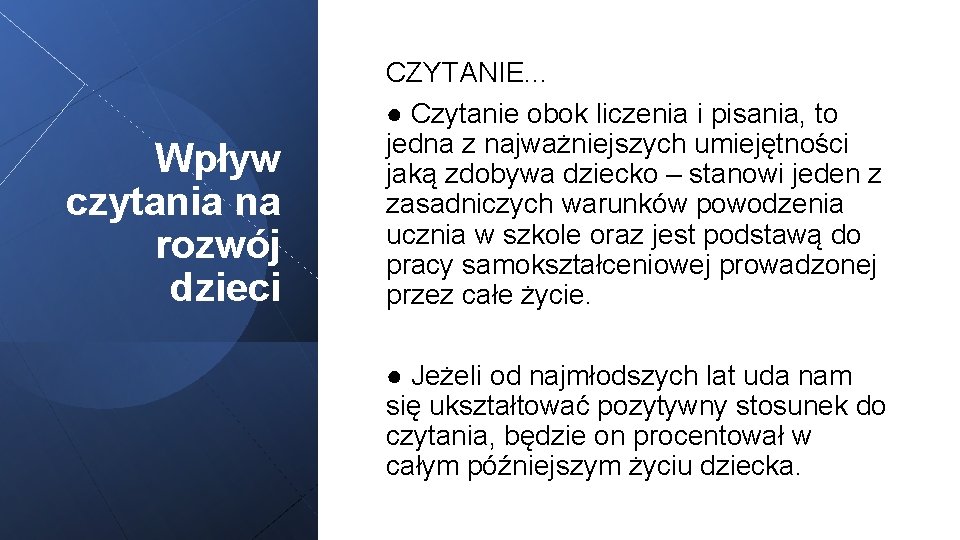 Wpływ czytania na rozwój dzieci

CZYTANIE...

● Czytanie obok liczenia i pisania, to jedna z najważniejszych umiejętności jaką zdobywa dziecko – stanowi jeden z zasadniczych warunków powodzenia ucznia w szkole oraz jest podstawą do pracy samokształceniowej prowadzonej przez całe życie.

● Jeżeli od najmłodszych lat uda nam się ukształtować pozytywny stosunek do czytania, będzie on procentował w całym późniejszym życiu dziecka.